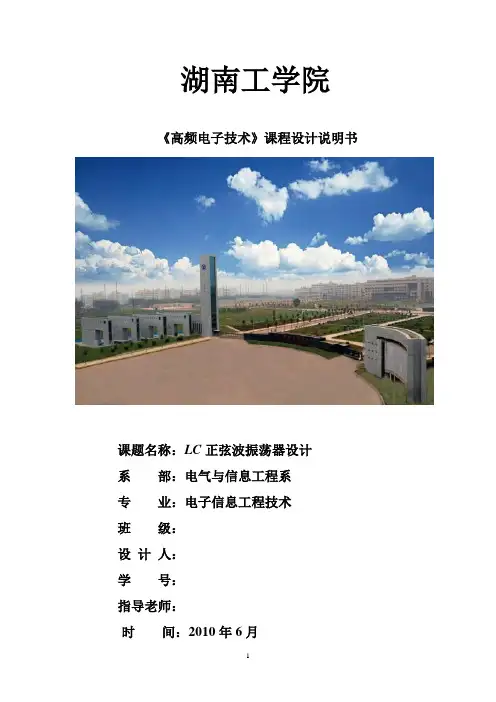 湖南工学院

《高频电子技术》课程设计说明书

课题名称：LC正弦波振荡器设计

系 部：电气与信息工程系

专 业：电子信息工程技术

班 级：

设计人：

学 号：

指导老师：

时 间：2010年6月

1